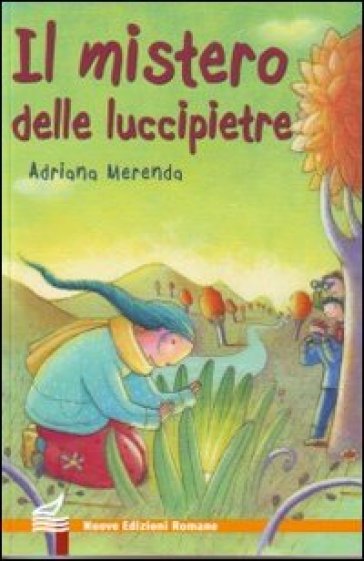 Il mistero delle luccipietre

Adriana Merenda

Nuove Edizioni Romane